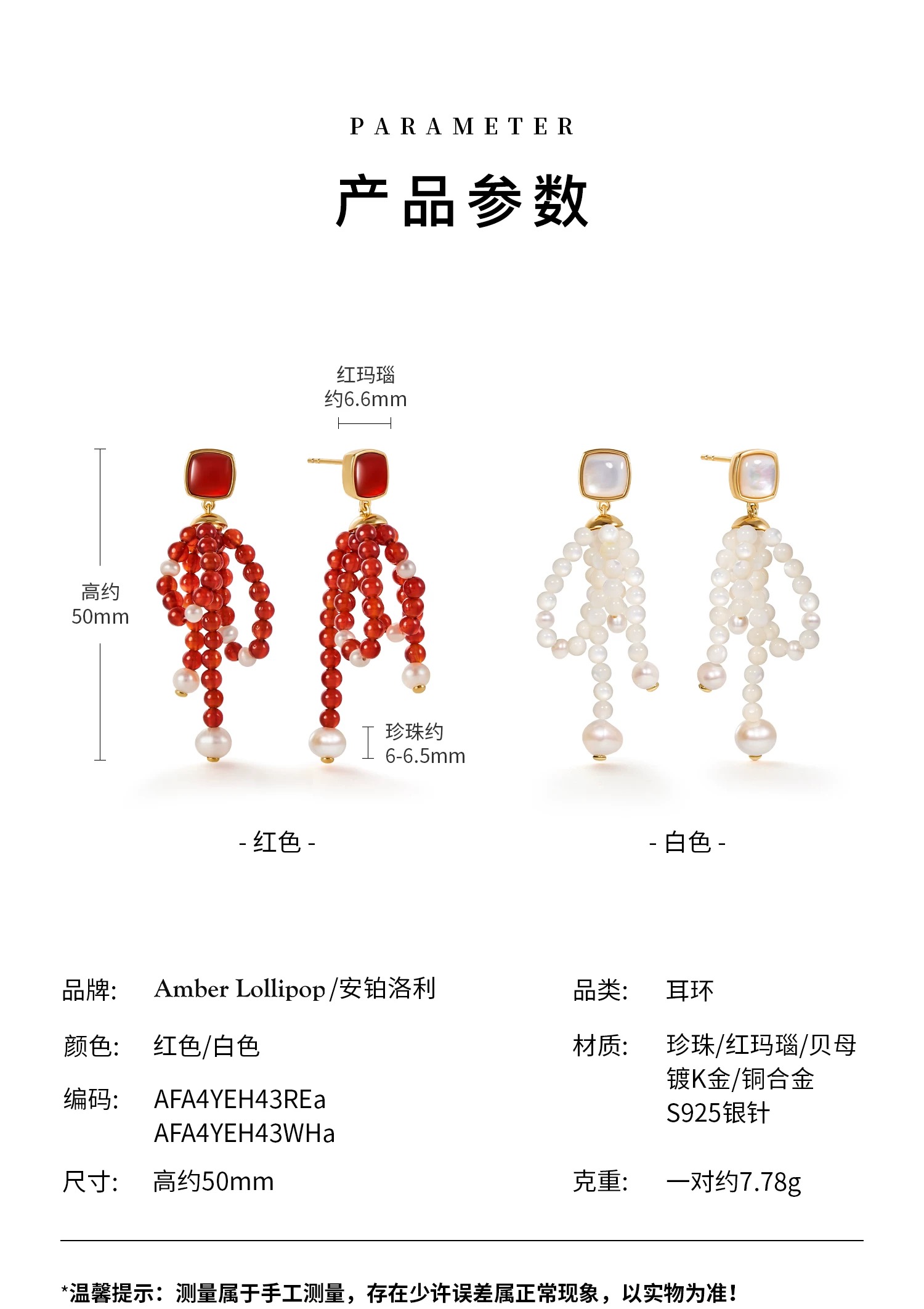 PARAMETER

产品参数

红玛瑙
约6.6mm

高约
50mm

珍珠约
6-6.5mm

- 红色 -

- 白色 -

品牌: Amber Lollipop/安铂洛利

颜色: 红色/白色

编码: AFA4YEH43REa
AFA4YEH43WHa

尺寸: 高约50mm

品类: 耳环

材质: 珍珠/红玛瑙/贝母
镀K金/铜合金
S925银针

克重: 一对约7.78g

*温馨提示:测量属于手工测量,存在少许误差属正常现象,以实物为准!